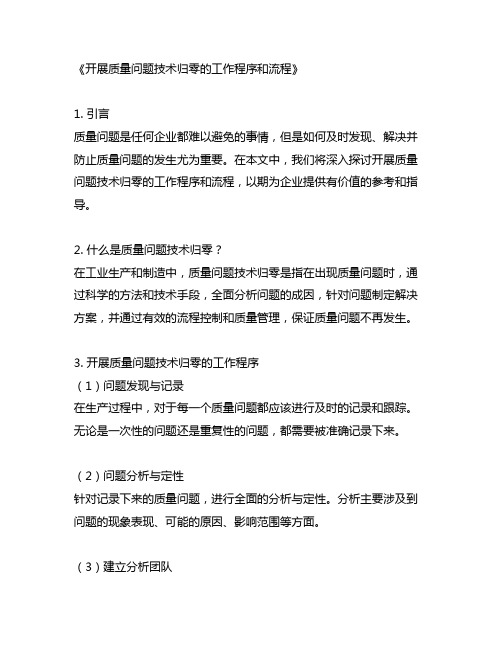 《开展质量问题技术归零的工作程序和流程》

1. 引言
质量问题是任何企业都难以避免的事情，但是如何及时发现、解决并防止质量问题的发生尤为重要。在本文中，我们将深入探讨开展质量问题技术归零的工作程序和流程，以期为企业提供有价值的参考和指导。

2. 什么是质量问题技术归零？
在工业生产和制造中，质量问题技术归零是指在出现质量问题时，通过科学的方法和技术手段，全面分析问题的成因，针对问题制定解决方案，并通过有效的流程控制和质量管理，保证质量问题不再发生。

3. 开展质量问题技术归零的工作程序
（1）问题发现与记录
在生产过程中，对于每一个质量问题都应该进行及时的记录和跟踪。无论是一次性的问题还是重复性的问题，都需要被准确记录下来。

（2）问题分析与定性
针对记录下来的质量问题，进行全面的分析与定性。分析主要涉及到问题的现象表现、可能的原因、影响范围等方面。

（3）建立分析团队